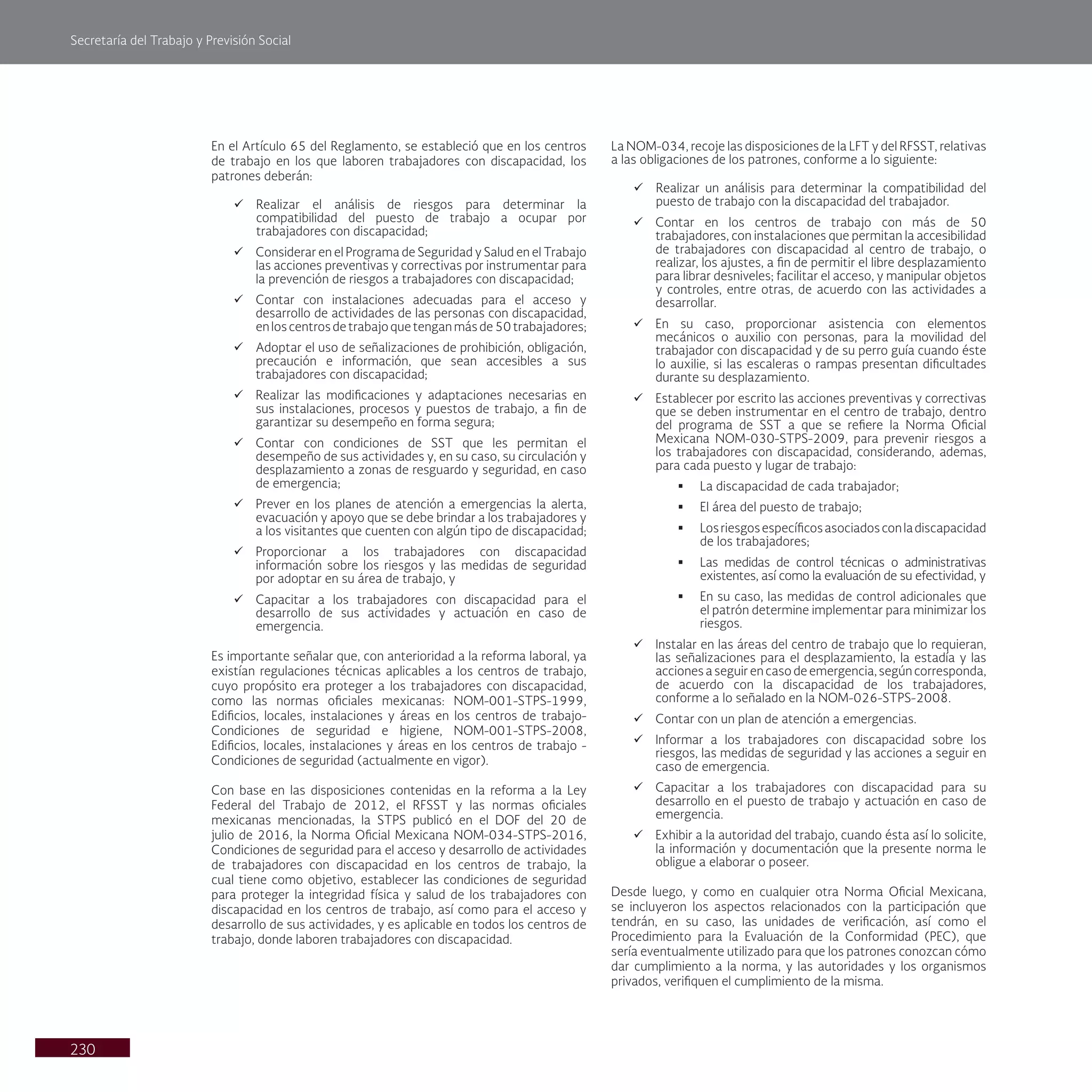 Secretaría del Trabajo y Previsión Social

En el Artículo 65 del Reglamento, se estableció que en los centros de trabajo en los que laboren trabajadores con discapacidad, los patrones deberán:

✓ Realizar el análisis de riesgos para determinar la compatibilidad del puesto de trabajo a ocupar por trabajadores con discapacidad;

✓ Considerar en el Programa de Seguridad y Salud en el Trabajo las acciones preventivas y correctivas por instrumentar para la prevención de riesgos a trabajadores con discapacidad;

✓ Contar con instalaciones adecuadas para el acceso y desarrollo de actividades de las personas con discapacidad, en los centros de trabajo que tengan más de 50 trabajadores;

✓ Adoptar el uso de señalizaciones de prohibición, obligación, precaución e información, que sean accesibles a sus trabajadores con discapacidad;

✓ Realizar las modificaciones y adaptaciones necesarias en sus instalaciones, procesos y puestos de trabajo, a fin de garantizar su desempeño en forma segura;

✓ Contar con condiciones de SST que les permitan el desempeño de sus actividades y, en su caso, su circulación y desplazamiento a zonas de resguardo y seguridad, en caso de emergencia;

✓ Prever en los planes de atención a emergencias la alerta, evacuación y apoyo que se debe brindar a los trabajadores y a los visitantes que cuenten con algún tipo de discapacidad;

✓ Proporcionar a los trabajadores con discapacidad información sobre los riesgos y las medidas de seguridad por adoptar en su área de trabajo, y

✓ Capacitar a los trabajadores con discapacidad para el desarrollo de sus actividades y actuación en caso de emergencia.

Es importante señalar que, con anterioridad a la reforma laboral, ya existían regulaciones técnicas aplicables a los centros de trabajo, cuyo propósito era proteger a los trabajadores con discapacidad, como las normas oficiales mexicanas: NOM-001-STPS-1999, Edificios, locales, instalaciones y áreas en los centros de trabajo-Condiciones de seguridad e higiene, NOM-001-STPS-2008, Edificios, locales, instalaciones y áreas en los centros de trabajo - Condiciones de seguridad (actualmente en vigor).

Con base en las disposiciones contenidas en la reforma a la Ley Federal del Trabajo de 2012, el RFSST y las normas oficiales mexicanas mencionadas, la STPS publicó en el DOF del 20 de julio de 2016, la Norma Oficial Mexicana NOM-034-STPS-2016, Condiciones de seguridad para el acceso y desarrollo de actividades de trabajadores con discapacidad en los centros de trabajo, la cual tiene como objetivo, establecer las condiciones de seguridad para proteger la integridad física y salud de los trabajadores con discapacidad en los centros de trabajo, así como para el acceso y desarrollo de sus actividades, y es aplicable en todos los centros de trabajo, donde laboren trabajadores con discapacidad.

La NOM-034, recoje las disposiciones de la LFT y del RFSST, relativas a las obligaciones de los patrones, conforme a lo siguiente:

✓ Realizar un análisis para determinar la compatibilidad del puesto de trabajo con la discapacidad del trabajador.

✓ Contar en los centros de trabajo con más de 50 trabajadores, con instalaciones que permitan la accesibilidad de trabajadores con discapacidad al centro de trabajo, o realizar, los ajustes, a fin de permitir el libre desplazamiento para librar desniveles; facilitar el acceso, y manipular objetos y controles, entre otras, de acuerdo con las actividades a desarrollar.

✓ En su caso, proporcionar asistencia con elementos mecánicos o auxilio con personas, para la movilidad del trabajador con discapacidad y de su perro guía cuando éste lo auxilie, si las escaleras o rampas presentan dificultades durante su desplazamiento.

✓ Establecer por escrito las acciones preventivas y correctivas que se deben instrumentar en el centro de trabajo, dentro del programa de SST a que se refiere la Norma Oficial Mexicana NOM-030-STPS-2009, para prevenir riesgos a los trabajadores con discapacidad, considerando, ademas, para cada puesto y lugar de trabajo:

▪ La discapacidad de cada trabajador;

▪ El área del puesto de trabajo;

▪ Los riesgos específicos asociados con la discapacidad de los trabajadores;

▪ Las medidas de control técnicas o administrativas existentes, así como la evaluación de su efectividad, y

▪ En su caso, las medidas de control adicionales que el patrón determine implementar para minimizar los riesgos.

✓ Instalar en las áreas del centro de trabajo que lo requieran, las señalizaciones para el desplazamiento, la estadía y las acciones a seguir en caso de emergencia, según corresponda, de acuerdo con la discapacidad de los trabajadores, conforme a lo señalado en la NOM-026-STPS-2008.

✓ Contar con un plan de atención a emergencias.

✓ Informar a los trabajadores con discapacidad sobre los riesgos, las medidas de seguridad y las acciones a seguir en caso de emergencia.

✓ Capacitar a los trabajadores con discapacidad para su desarrollo en el puesto de trabajo y actuación en caso de emergencia.

✓ Exhibir a la autoridad del trabajo, cuando ésta así lo solicite, la información y documentación que la presente norma le obligue a elaborar o poseer.

Desde luego, y como en cualquier otra Norma Oficial Mexicana, se incluyeron los aspectos relacionados con la participación que tendrán, en su caso, las unidades de verificación, así como el Procedimiento para la Evaluación de la Conformidad (PEC), que sería eventualmente utilizado para que los patrones conozcan cómo dar cumplimiento a la norma, y las autoridades y los organismos privados, verifiquen el cumplimiento de la misma.

230